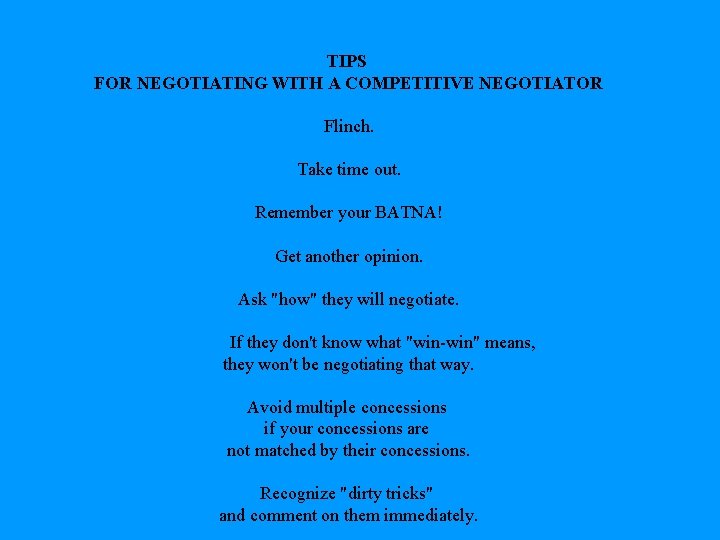 TIPS
FOR NEGOTIATING WITH A COMPETITIVE NEGOTIATOR

Flinch.

Take time out.

Remember your BATNA!

Get another opinion.

Ask "how" they will negotiate.

If they don't know what "win-win" means, they won't be negotiating that way.

Avoid multiple concessions if your concessions are not matched by their concessions.

Recognize "dirty tricks" and comment on them immediately.